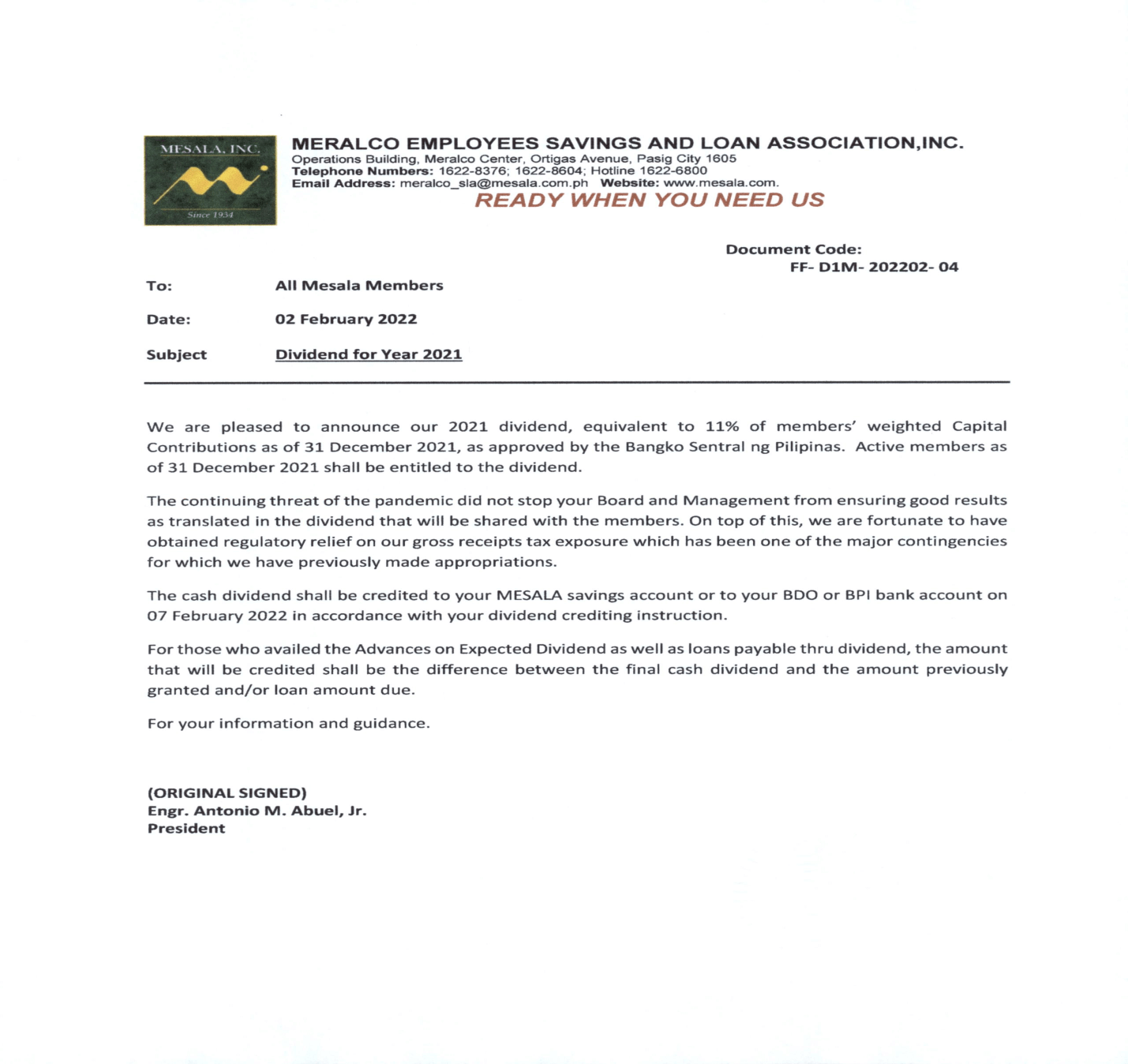 MESALA, INC.
Since 1934

MERALCO EMPLOYEES SAVINGS AND LOAN ASSOCIATION,INC.
Operations Building, Meralco Center, Ortigas Avenue, Pasig City 1605
Telephone Numbers: 1622-8376; 1622-8604; Hotline 1622-6800
Email Address: meralco_sla@mesala.com.ph Website: www.mesala.com.
READY WHEN YOU NEED US

Document Code:
FF- D1M- 202202- 04

To: All Mesala Members

Date: 02 February 2022

Subject Dividend for Year 2021

We are pleased to announce our 2021 dividend, equivalent to 11% of members' weighted Capital Contributions as of 31 December 2021, as approved by the Bangko Sentral ng Pilipinas. Active members as of 31 December 2021 shall be entitled to the dividend.

The continuing threat of the pandemic did not stop your Board and Management from ensuring good results as translated in the dividend that will be shared with the members. On top of this, we are fortunate to have obtained regulatory relief on our gross receipts tax exposure which has been one of the major contingencies for which we have previously made appropriations.

The cash dividend shall be credited to your MESALA savings account or to your BDO or BPI bank account on 07 February 2022 in accordance with your dividend crediting instruction.

For those who availed the Advances on Expected Dividend as well as loans payable thru dividend, the amount that will be credited shall be the difference between the final cash dividend and the amount previously granted and/or loan amount due.

For your information and guidance.

(ORIGINAL SIGNED)
Engr. Antonio M. Abuel, Jr.
President